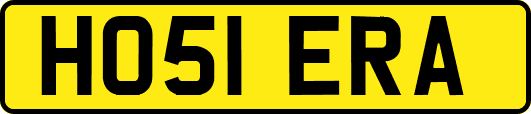 HO51 ERA